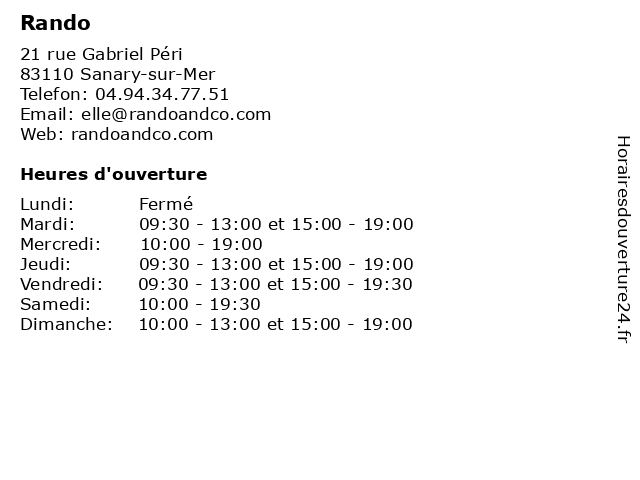 Rando

21 rue Gabriel Péri
83110 Sanary-sur-Mer
Telefon: 04.94.34.77.51
Email: elle@randoandco.com
Web: randoandco.com

Heures d'ouverture

| | |
|---|---|
| Lundi: | Fermé |
| Mardi: | 09:30 - 13:00 et 15:00 - 19:00 |
| Mercredi: | 10:00 - 19:00 |
| Jeudi: | 09:30 - 13:00 et 15:00 - 19:00 |
| Vendredi: | 09:30 - 13:00 et 15:00 - 19:30 |
| Samedi: | 10:00 - 19:30 |
| Dimanche: | 10:00 - 13:00 et 15:00 - 19:00 |

Horairesdouverture24.fr